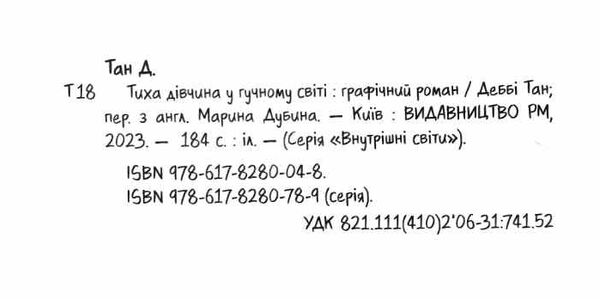 Тан Д.

Т18 Тиха дівчина у гучному світі : графічний роман / Деббі Тан; пер. з англ. Марина Дубина. — Київ : ВИДАВНИЦТВО РМ, 2023. — 184 с. : іл. — (Серія «Внутрішні світи»).

ISBN 978-617-8280-04-8.
ISBN 978-617-8280-78-9 (серія).

УДК 821.111(410)2'06-31:741.52